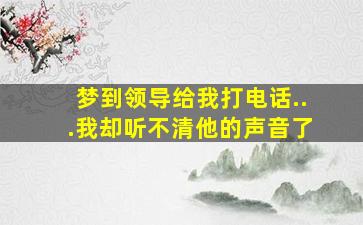 梦到领导给我打电话...我却听不清他的声音了